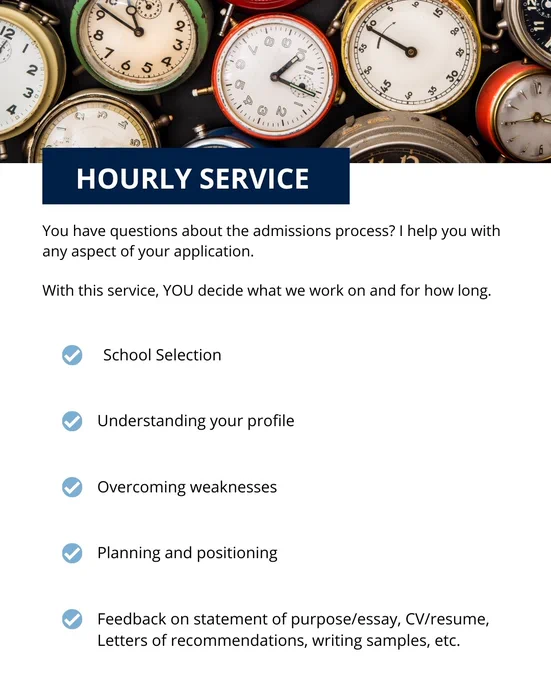 HOURLY SERVICE

You have questions about the admissions process? I help you with any aspect of your application.

With this service, YOU decide what we work on and for how long.

School Selection

Understanding your profile

Overcoming weaknesses

Planning and positioning

Feedback on statement of purpose/essay, CV/resume, Letters of recommendations, writing samples, etc.